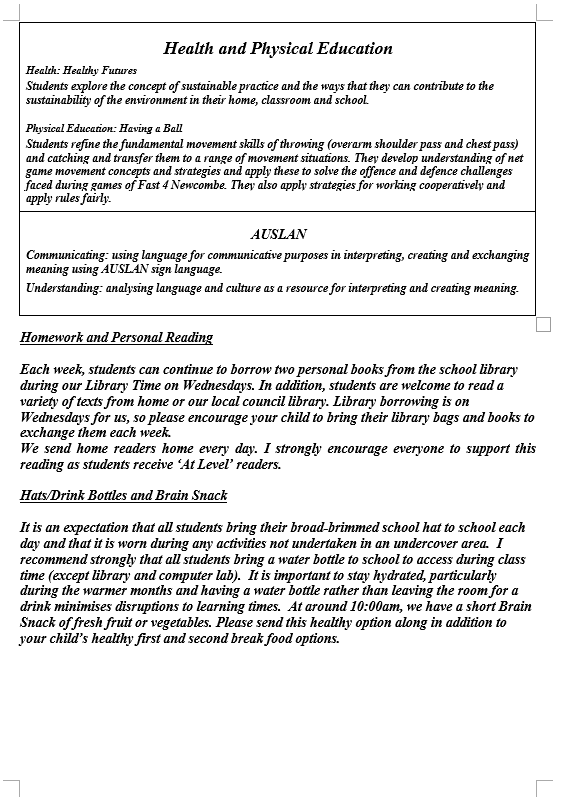 Health and Physical Education

Health: Healthy Futures
Students explore the concept of sustainable practice and the ways that they can contribute to the sustainability of the environment in their home, classroom and school.

Physical Education: Having a Ball
Students refine the fundamental movement skills of throwing (overarm shoulder pass and chest pass) and catching and transfer them to a range of movement situations. They develop understanding of net game movement concepts and strategies and apply these to solve the offence and defence challenges faced during games of Fast 4 Newcombe. They also apply strategies for working cooperatively and apply rules fairly.

AUSLAN

Communicating: using language for communicative purposes in interpreting, creating and exchanging meaning using AUSLAN sign language.

Understanding: analysing language and culture as a resource for interpreting and creating meaning.

Homework and Personal Reading

Each week, students can continue to borrow two personal books from the school library during our Library Time on Wednesdays. In addition, students are welcome to read a variety of texts from home or our local council library. Library borrowing is on Wednesdays for us, so please encourage your child to bring their library bags and books to exchange them each week.
We send home readers home every day. I strongly encourage everyone to support this reading as students receive 'At Level' readers.

Hats/Drink Bottles and Brain Snack

It is an expectation that all students bring their broad-brimmed school hat to school each day and that it is worn during any activities not undertaken in an undercover area. I recommend strongly that all students bring a water bottle to school to access during class time (except library and computer lab). It is important to stay hydrated, particularly during the warmer months and having a water bottle rather than leaving the room for a drink minimises disruptions to learning times. At around 10:00am, we have a short Brain Snack of fresh fruit or vegetables. Please send this healthy option along in addition to your child's healthy first and second break food options.